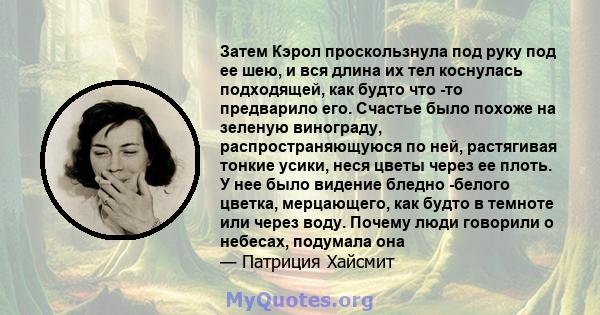 Затем Кэрол проскользнула под руку под ее шею, и вся длина их тел коснулась подходящей, как будто что -то предварило его. Счастье было похоже на зеленую винограду, распространяющуюся по ней, растягивая тонкие усики, неся цветы через ее плоть. У нее было видение бледно -белого цветка, мерцающего, как будто в темноте или через воду. Почему люди говорили о небесах, подумала она
— Патриция Хайсмит

MyQuotes.org